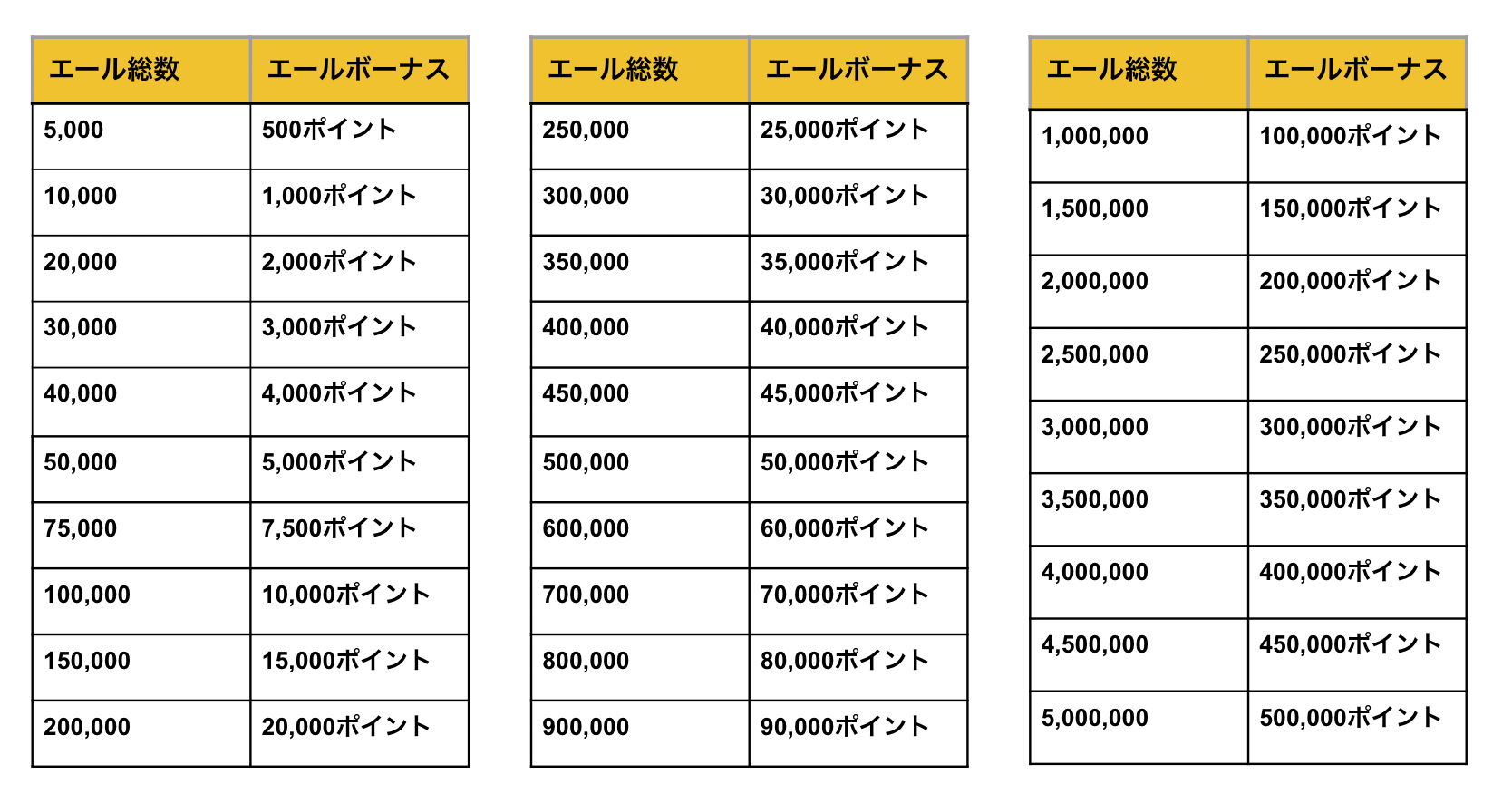 | エール総数 | エールボーナス |
|---|---|
| 5,000 | 500ポイント |
| 10,000 | 1,000ポイント |
| 20,000 | 2,000ポイント |
| 30,000 | 3,000ポイント |
| 40,000 | 4,000ポイント |
| 50,000 | 5,000ポイント |
| 75,000 | 7,500ポイント |
| 100,000 | 10,000ポイント |
| 150,000 | 15,000ポイント |
| 200,000 | 20,000ポイント |

| エール総数 | エールボーナス |
|---|---|
| 250,000 | 25,000ポイント |
| 300,000 | 30,000ポイント |
| 350,000 | 35,000ポイント |
| 400,000 | 40,000ポイント |
| 450,000 | 45,000ポイント |
| 500,000 | 50,000ポイント |
| 600,000 | 60,000ポイント |
| 700,000 | 70,000ポイント |
| 800,000 | 80,000ポイント |
| 900,000 | 90,000ポイント |

| エール総数 | エールボーナス |
|---|---|
| 1,000,000 | 100,000ポイント |
| 1,500,000 | 150,000ポイント |
| 2,000,000 | 200,000ポイント |
| 2,500,000 | 250,000ポイント |
| 3,000,000 | 300,000ポイント |
| 3,500,000 | 350,000ポイント |
| 4,000,000 | 400,000ポイント |
| 4,500,000 | 450,000ポイント |
| 5,000,000 | 500,000ポイント |